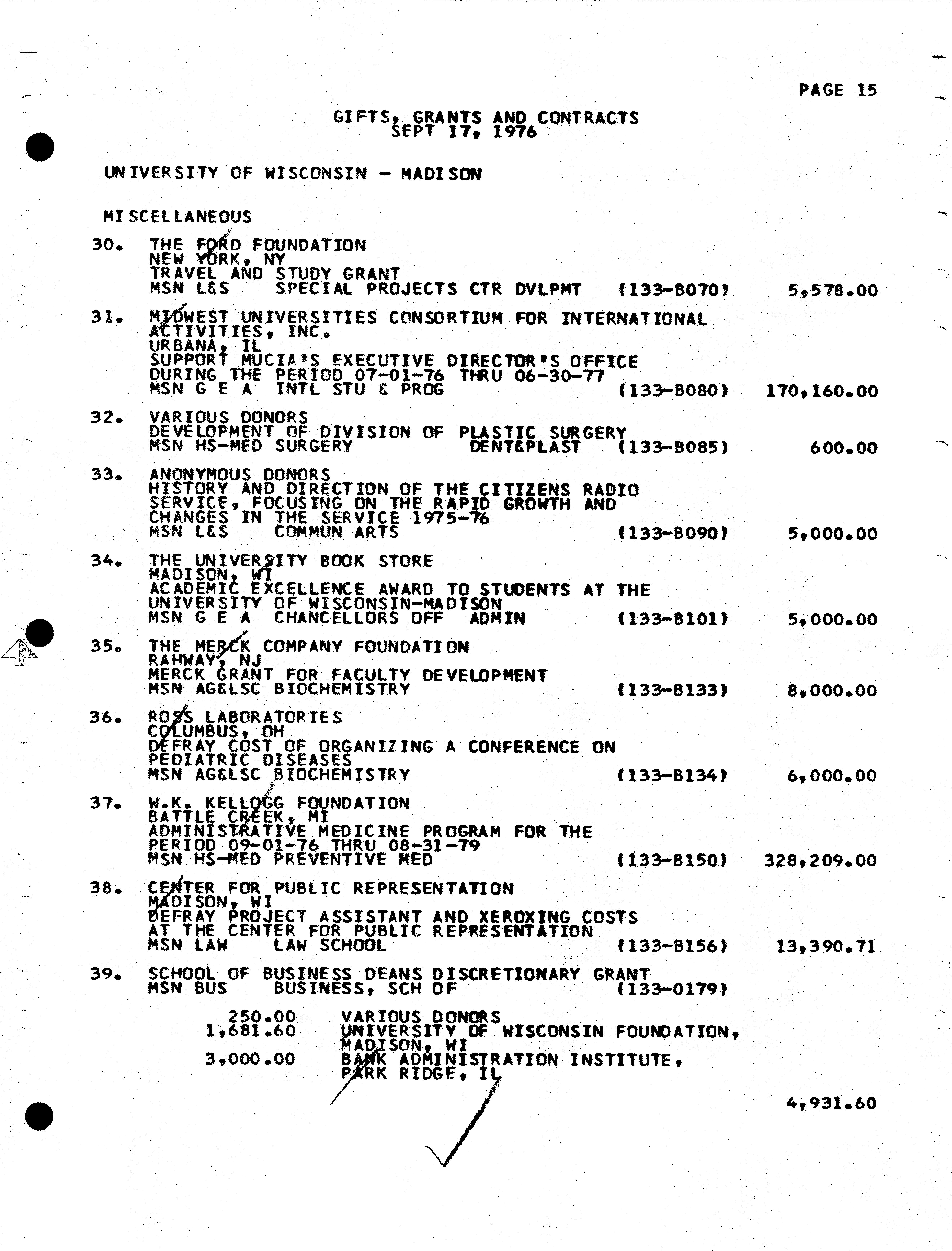 PAGE 15

GIFTS, GRANTS AND CONTRACTS
SEPT 17, 1976

UNIVERSITY OF WISCONSIN - MADISON

MISCELLANEOUS

30. THE FORD FOUNDATION
NEW YORK, NY
TRAVEL AND STUDY GRANT
MSN L&S SPECIAL PROJECTS CTR DVLPMT (133-B070) 5,578.00

31. MIDWEST UNIVERSITIES CONSORTIUM FOR INTERNATIONAL ACTIVITIES, INC.
URBANA, IL
SUPPORT MUCIA'S EXECUTIVE DIRECTOR'S OFFICE DURING THE PERIOD 07-01-76 THRU 06-30-77
MSN G E A INTL STU & PROG (133-B080) 170,160.00

32. VARIOUS DONORS
DEVELOPMENT OF DIVISION OF PLASTIC SURGERY
MSN HS-MED SURGERY DENT&PLAST (133-B085) 600.00

33. ANONYMOUS DONORS
HISTORY AND DIRECTION OF THE CITIZENS RADIO SERVICE, FOCUSING ON THE RAPID GROWTH AND CHANGES IN THE SERVICE 1975-76
MSN L&S COMMUN ARTS (133-B090) 5,000.00

34. THE UNIVERSITY BOOK STORE
MADISON, WI
ACADEMIC EXCELLENCE AWARD TO STUDENTS AT THE UNIVERSITY OF WISCONSIN-MADISON
MSN G E A CHANCELLORS OFF ADMIN (133-B101) 5,000.00

35. THE MERCK COMPANY FOUNDATION
RAHWAY, NJ
MERCK GRANT FOR FACULTY DEVELOPMENT
MSN AG&LSC BIOCHEMISTRY (133-B133) 8,000.00

36. ROSS LABORATORIES
COLUMBUS, OH
DEFRAY COST OF ORGANIZING A CONFERENCE ON PEDIATRIC DISEASES
MSN AG&LSC BIOCHEMISTRY (133-B134) 6,000.00

37. W.K. KELLOGG FOUNDATION
BATTLE CREEK, MI
ADMINISTRATIVE MEDICINE PROGRAM FOR THE PERIOD 09-01-76 THRU 08-31-79
MSN HS-MED PREVENTIVE MED (133-B150) 328,209.00

38. CENTER FOR PUBLIC REPRESENTATION
MADISON, WI
DEFRAY PROJECT ASSISTANT AND XEROXING COSTS AT THE CENTER FOR PUBLIC REPRESENTATION
MSN LAW LAW SCHOOL (133-B156) 13,390.71

39. SCHOOL OF BUSINESS DEANS DISCRETIONARY GRANT
MSN BUS BUSINESS, SCH OF (133-0179)

250.00 VARIOUS DONORS
1,681.60 UNIVERSITY OF WISCONSIN FOUNDATION, MADISON, WI
3,000.00 BANK ADMINISTRATION INSTITUTE, PARK RIDGE, IL

4,931.60